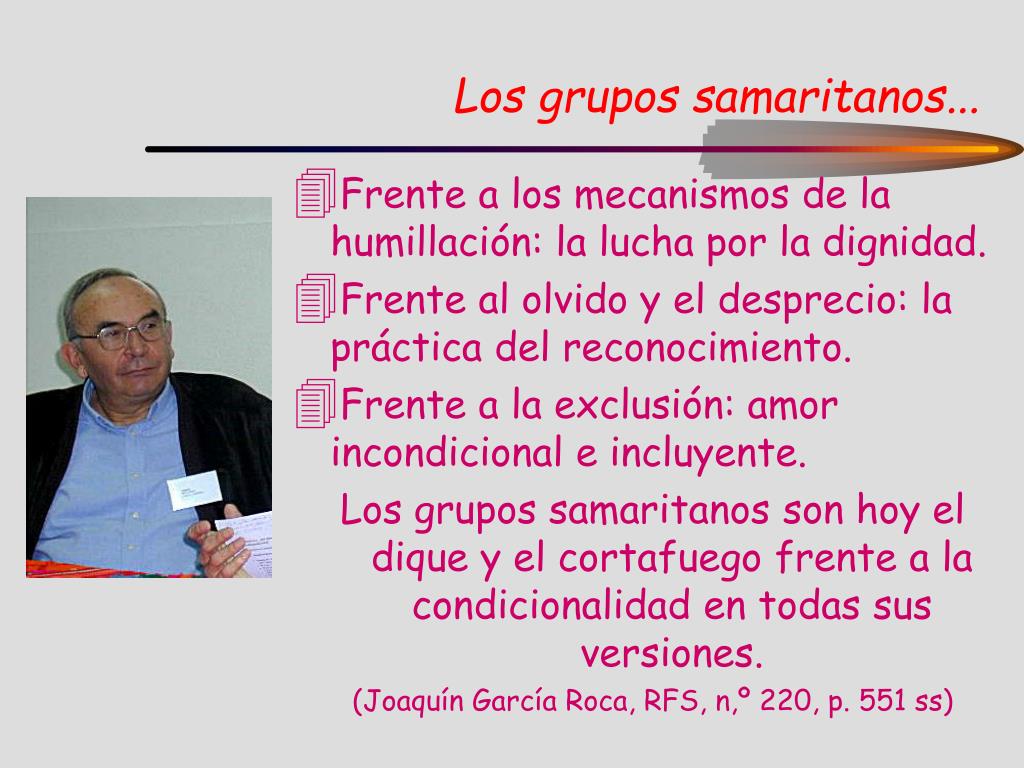 Los grupos samaritanos...

Frente a los mecanismos de la humillación: la lucha por la dignidad.

Frente al olvido y el desprecio: la práctica del reconocimiento.

Frente a la exclusión: amor incondicional e incluyente.

Los grupos samaritanos son hoy el dique y el cortafuego frente a la condicionalidad en todas sus versiones.

(Joaquín García Roca, RFS, n,º 220, p. 551 ss)